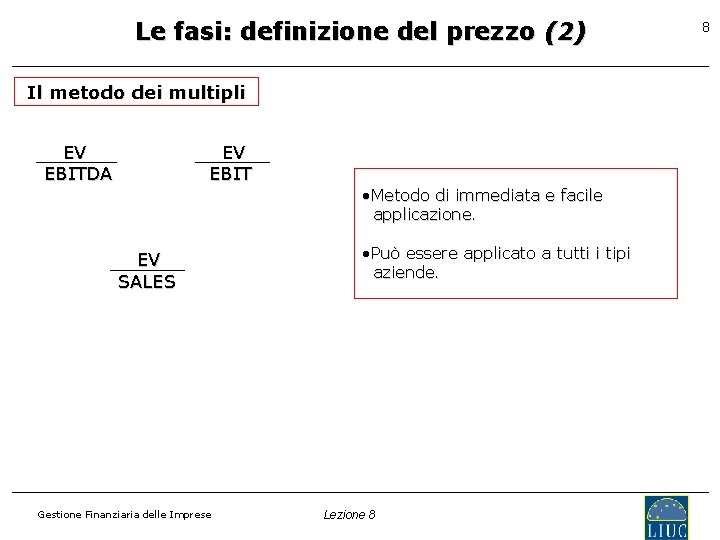 Le fasi: definizione del prezzo (2)

8

Il metodo dei multipli

$\frac{EV}{EBITDA}$

$\frac{EV}{EBIT}$

$\frac{EV}{SALES}$

• Metodo di immediata e facile applicazione.

• Può essere applicato a tutti i tipi aziende.

Gestione Finanziaria delle Imprese

Lezione 8

LIUC